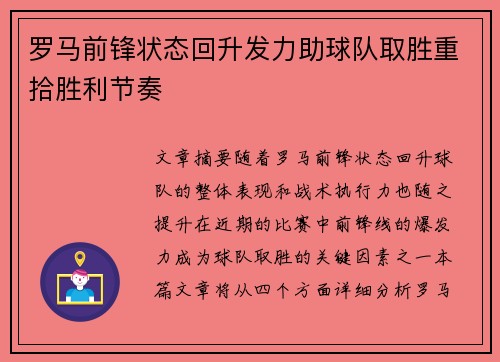 罗马前锋状态回升发力助球队取胜重拾胜利节奏

文章摘要随着罗马前锋状态回升球队的整体表现和战术执行力也随之提升在近期的比赛中前锋线的爆发力成为球队取胜的关键因素之一本篇文章将从四个方面详细分析罗马